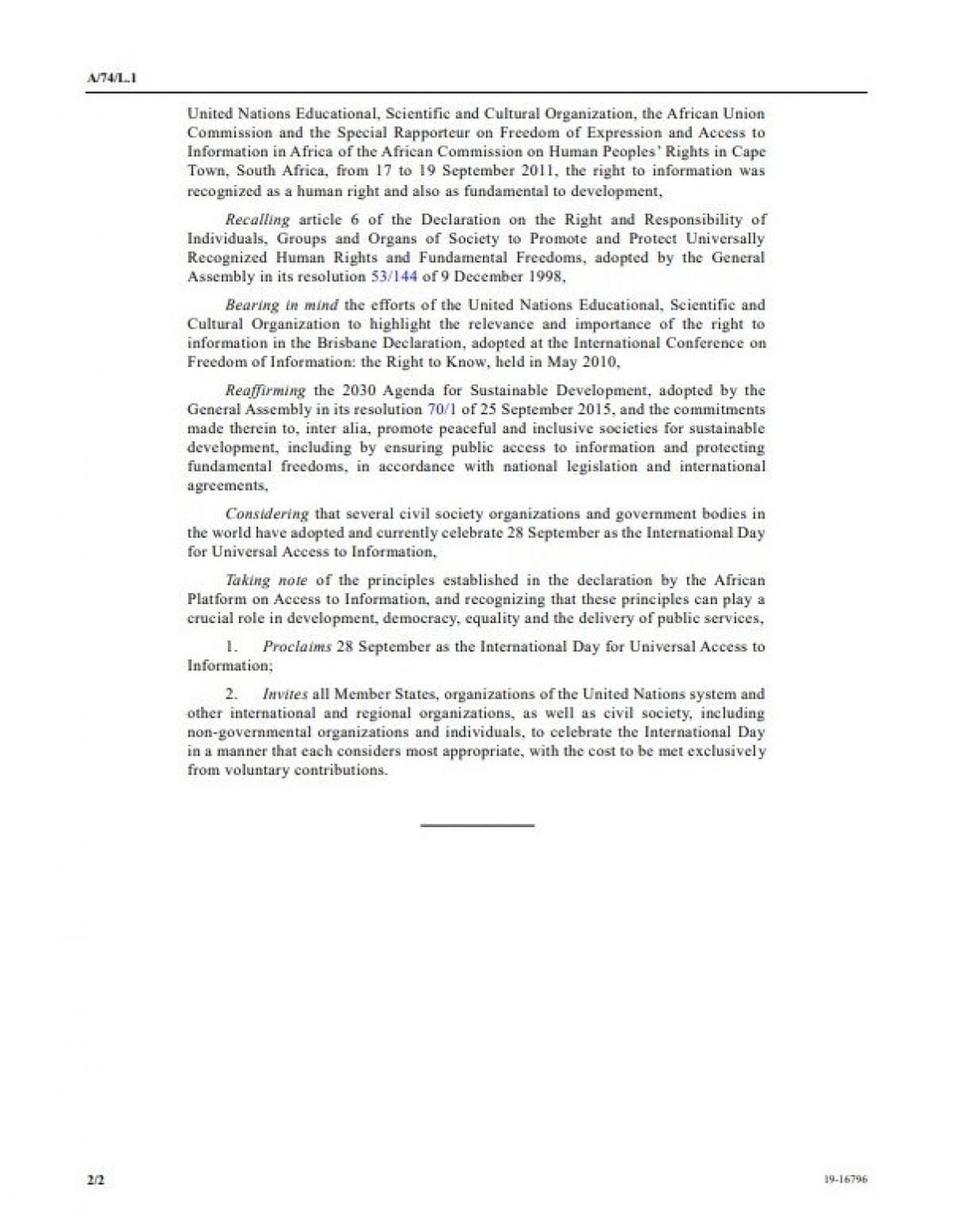 A/74/L.1

United Nations Educational, Scientific and Cultural Organization, the African Union Commission and the Special Rapporteur on Freedom of Expression and Access to Information in Africa of the African Commission on Human Peoples' Rights in Cape Town, South Africa, from 17 to 19 September 2011, the right to information was recognized as a human right and also as fundamental to development,

Recalling article 6 of the Declaration on the Right and Responsibility of Individuals, Groups and Organs of Society to Promote and Protect Universally Recognized Human Rights and Fundamental Freedoms, adopted by the General Assembly in its resolution 53/144 of 9 December 1998,

Bearing in mind the efforts of the United Nations Educational, Scientific and Cultural Organization to highlight the relevance and importance of the right to information in the Brisbane Declaration, adopted at the International Conference on Freedom of Information: the Right to Know, held in May 2010,

Reaffirming the 2030 Agenda for Sustainable Development, adopted by the General Assembly in its resolution 70/1 of 25 September 2015, and the commitments made therein to, inter alia, promote peaceful and inclusive societies for sustainable development, including by ensuring public access to information and protecting fundamental freedoms, in accordance with national legislation and international agreements,

Considering that several civil society organizations and government bodies in the world have adopted and currently celebrate 28 September as the International Day for Universal Access to Information,

Taking note of the principles established in the declaration by the African Platform on Access to Information, and recognizing that these principles can play a crucial role in development, democracy, equality and the delivery of public services,

1. Proclaims 28 September as the International Day for Universal Access to Information;

2. Invites all Member States, organizations of the United Nations system and other international and regional organizations, as well as civil society, including non-governmental organizations and individuals, to celebrate the International Day in a manner that each considers most appropriate, with the cost to be met exclusively from voluntary contributions.

2/2

19-16796